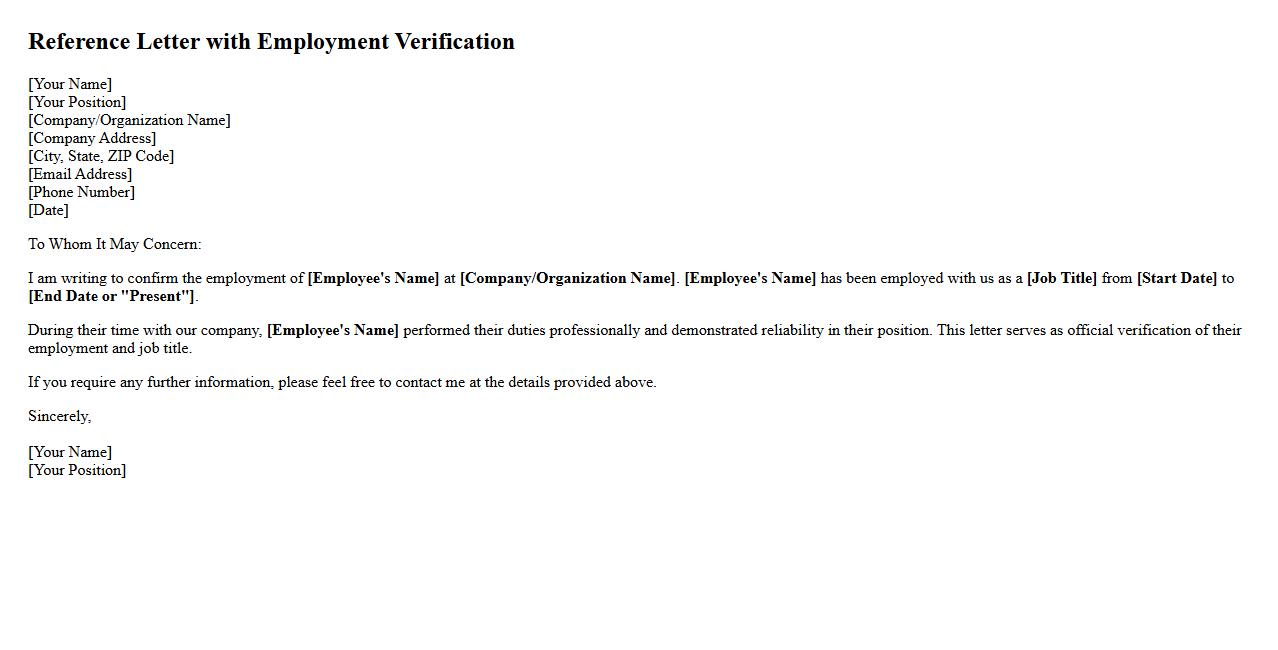 Reference Letter with Employment Verification

[Your Name]
[Your Position]
[Company/Organization Name]
[Company Address]
[City, State, ZIP Code]
[Email Address]
[Phone Number]
[Date]

To Whom It May Concern:

I am writing to confirm the employment of [Employee's Name] at [Company/Organization Name]. [Employee's Name] has been employed with us as a [Job Title] from [Start Date] to [End Date or "Present"].

During their time with our company, [Employee's Name] performed their duties professionally and demonstrated reliability in their position. This letter serves as official verification of their employment and job title.

If you require any further information, please feel free to contact me at the details provided above.

Sincerely,

[Your Name]
[Your Position]